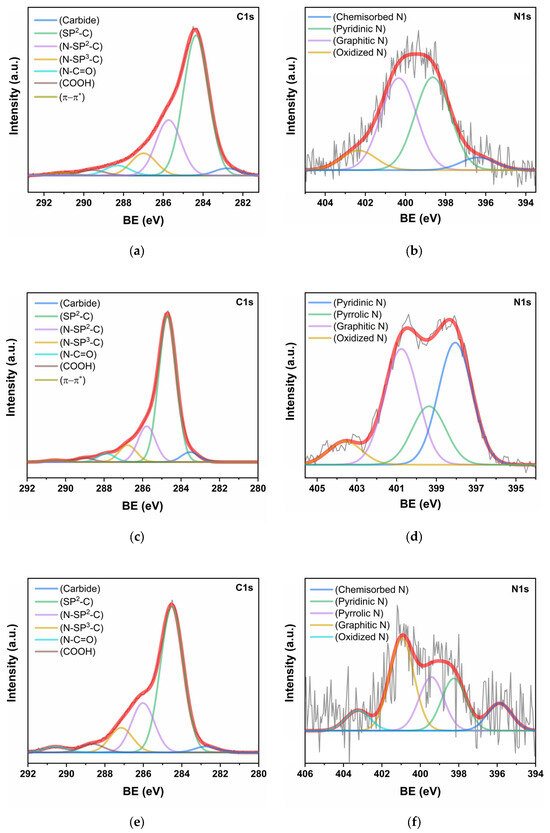 (Carbide)
(SP$^2$-C)
(N-SP$^2$-C)
(N-SP$^3$-C)
(N-C=O)
(COOH)
($\pi$–$\pi^*$)
C1s
Intensity (a.u.)
292 290 288 286 284 282
BE (eV)

(a)

(Chemisorbed N)
(Pyridinic N)
(Graphitic N)
(Oxidized N)
N1s
Intensity (a.u.)
404 402 400 398 396 394
BE (eV)

(b)

(Carbide)
(SP$^2$-C)
(N-SP$^2$-C)
(N-SP$^3$-C)
(N-C=O)
(COOH)
($\pi$–$\pi^*$)
C1s
Intensity (a.u.)
292 290 288 286 284 282 280
BE (eV)

(c)

(Pyridinic N)
(Pyrrolic N)
(Graphitic N)
(Oxidized N)
N1s
Intensity (a.u.)
405 403 401 399 397 395
BE (eV)

(d)

(Carbide)
(SP$^2$-C)
(N-SP$^2$-C)
(N-SP$^3$-C)
(N-C=O)
(COOH)
C1s
Intensity (a.u.)
292 290 288 286 284 282 280
BE (eV)

(e)

(Chemisorbed N)
(Pyridinic N)
(Pyrrolic N)
(Graphitic N)
(Oxidized N)
N1s
Intensity (a.u.)
406 404 402 400 398 396 394
BE (eV)

(f)